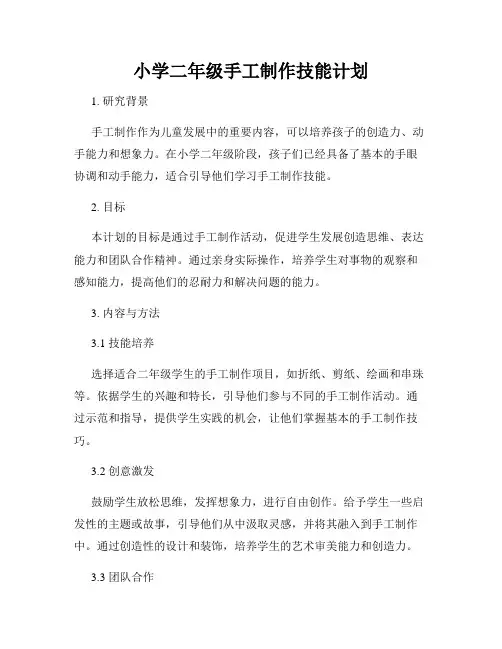 小学二年级手工制作技能计划

1. 研究背景

手工制作作为儿童发展中的重要内容，可以培养孩子的创造力、动手能力和想象力。在小学二年级阶段，孩子们已经具备了基本的手眼协调和动手能力，适合引导他们学习手工制作技能。

2. 目标

本计划的目标是通过手工制作活动，促进学生发展创造思维、表达能力和团队合作精神。通过亲身实际操作，培养学生对事物的观察和感知能力，提高他们的忍耐力和解决问题的能力。

3. 内容与方法

3.1 技能培养

选择适合二年级学生的手工制作项目，如折纸、剪纸、绘画和串珠等。依据学生的兴趣和特长，引导他们参与不同的手工制作活动。通过示范和指导，提供学生实践的机会，让他们掌握基本的手工制作技巧。

3.2 创意激发

鼓励学生放松思维，发挥想象力，进行自由创作。给予学生一些启发性的主题或故事，引导他们从中汲取灵感，并将其融入到手工制作中。通过创造性的设计和装饰，培养学生的艺术审美能力和创造力。

3.3 团队合作